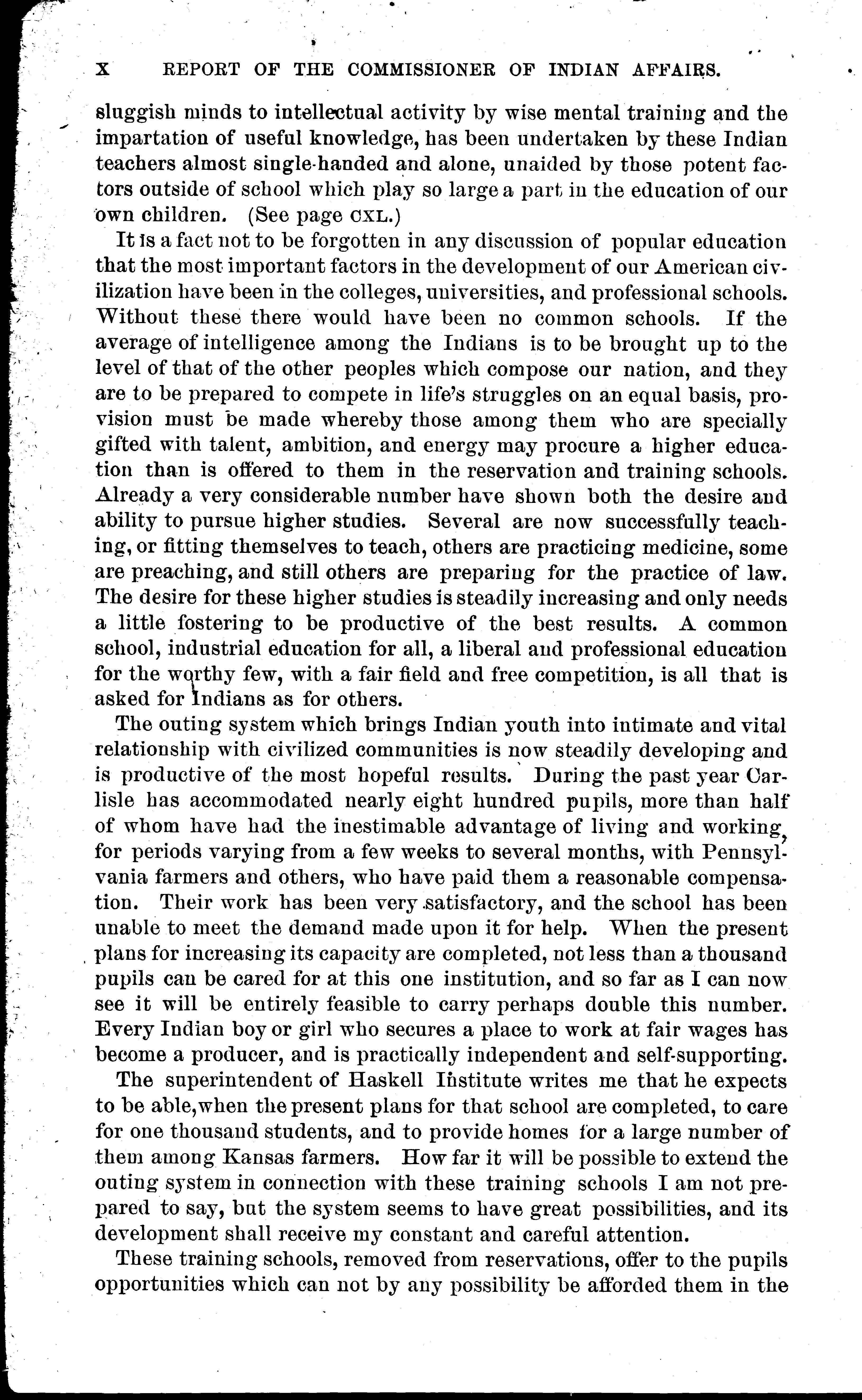 X REPORT OF THE COMMISSIONER OF INDIAN AFFAIRS.

sluggish minds to intellectual activity by wise mental training and the impartation of useful knowledge, has been undertaken by these Indian teachers almost single-handed and alone, unaided by those potent factors outside of school which play so large a part in the education of our own children. (See page CXL.)

It is a fact not to be forgotten in any discussion of popular education that the most important factors in the development of our American civilization have been in the colleges, universities, and professional schools. Without these there would have been no common schools. If the average of intelligence among the Indians is to be brought up to the level of that of the other peoples which compose our nation, and they are to be prepared to compete in life's struggles on an equal basis, provision must be made whereby those among them who are specially gifted with talent, ambition, and energy may procure a higher education than is offered to them in the reservation and training schools. Already a very considerable number have shown both the desire and ability to pursue higher studies. Several are now successfully teaching, or fitting themselves to teach, others are practicing medicine, some are preaching, and still others are preparing for the practice of law. The desire for these higher studies is steadily increasing and only needs a little fostering to be productive of the best results. A common school, industrial education for all, a liberal and professional education for the worthy few, with a fair field and free competition, is all that is asked for Indians as for others.

The outing system which brings Indian youth into intimate and vital relationship with civilized communities is now steadily developing and is productive of the most hopeful results. During the past year Carlisle has accommodated nearly eight hundred pupils, more than half of whom have had the inestimable advantage of living and working, for periods varying from a few weeks to several months, with Pennsylvania farmers and others, who have paid them a reasonable compensation. Their work has been very satisfactory, and the school has been unable to meet the demand made upon it for help. When the present plans for increasing its capacity are completed, not less than a thousand pupils can be cared for at this one institution, and so far as I can now see it will be entirely feasible to carry perhaps double this number. Every Indian boy or girl who secures a place to work at fair wages has become a producer, and is practically independent and self-supporting.

The superintendent of Haskell Institute writes me that he expects to be able, when the present plans for that school are completed, to care for one thousand students, and to provide homes for a large number of them among Kansas farmers. How far it will be possible to extend the outing system in connection with these training schools I am not prepared to say, but the system seems to have great possibilities, and its development shall receive my constant and careful attention.

These training schools, removed from reservations, offer to the pupils opportunities which can not by any possibility be afforded them in the